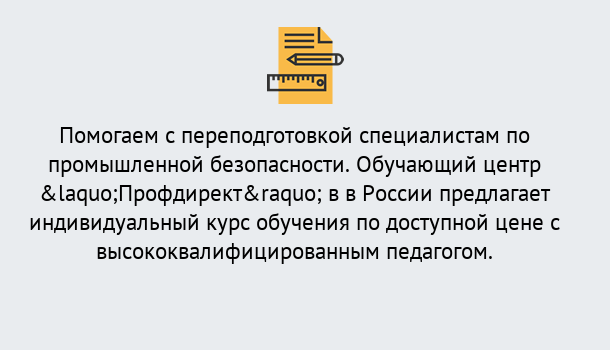 Помогаем с переподготовкой специалистам по промышленной безопасности. Обучающий центр &laquo;Профдирект&raquo; в в России предлагает индивидуальный курс обучения по доступной цене с высококвалифицированным педагогом.